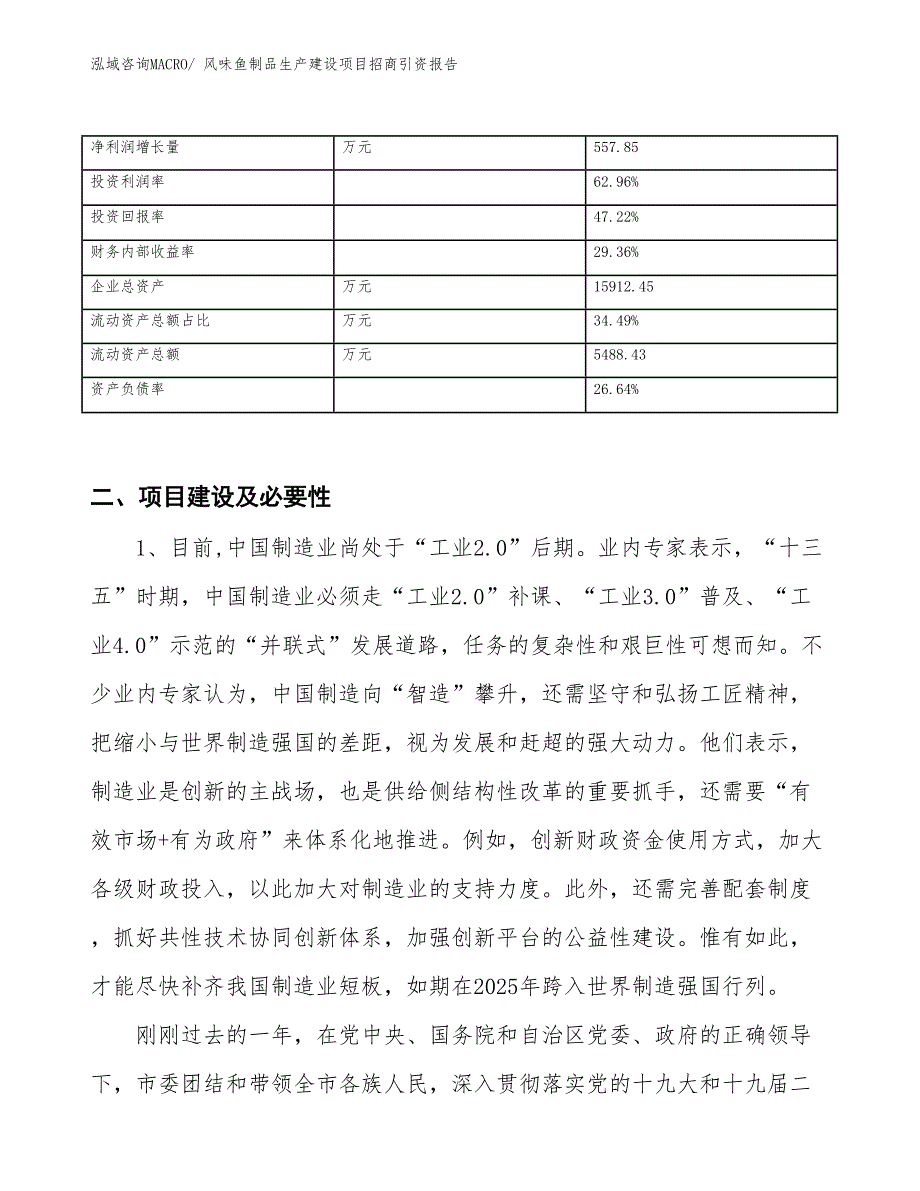 泓域咨询MACRO/ 风味鱼制品生产建设项目招商引资报告

| 净利润增长量 | 万元 | 557.85 |
|---|---|---|
| 投资利润率 | | 62.96% |
| 投资回报率 | | 47.22% |
| 财务内部收益率 | | 29.36% |
| 企业总资产 | 万元 | 15912.45 |
| 流动资产总额占比 | 万元 | 34.49% |
| 流动资产总额 | 万元 | 5488.43 |
| 资产负债率 | | 26.64% |

二、项目建设及必要性

1、目前,中国制造业尚处于“工业2.0”后期。业内专家表示，“十三五”时期，中国制造业必须走“工业2.0”补课、“工业3.0”普及、“工业4.0”示范的“并联式”发展道路，任务的复杂性和艰巨性可想而知。不少业内专家认为，中国制造向“智造”攀升，还需坚守和弘扬工匠精神，把缩小与世界制造强国的差距，视为发展和赶超的强大动力。他们表示，制造业是创新的主战场，也是供给侧结构性改革的重要抓手，还需要“有效市场+有为政府”来体系化地推进。例如，创新财政资金使用方式，加大各级财政投入，以此加大对制造业的支持力度。此外，还需完善配套制度，抓好共性技术协同创新体系，加强创新平台的公益性建设。惟有如此，才能尽快补齐我国制造业短板，如期在2025年跨入世界制造强国行列。

刚刚过去的一年，在党中央、国务院和自治区党委、政府的正确领导下，市委团结和带领全市各族人民，深入贯彻落实党的十九大和十九届二